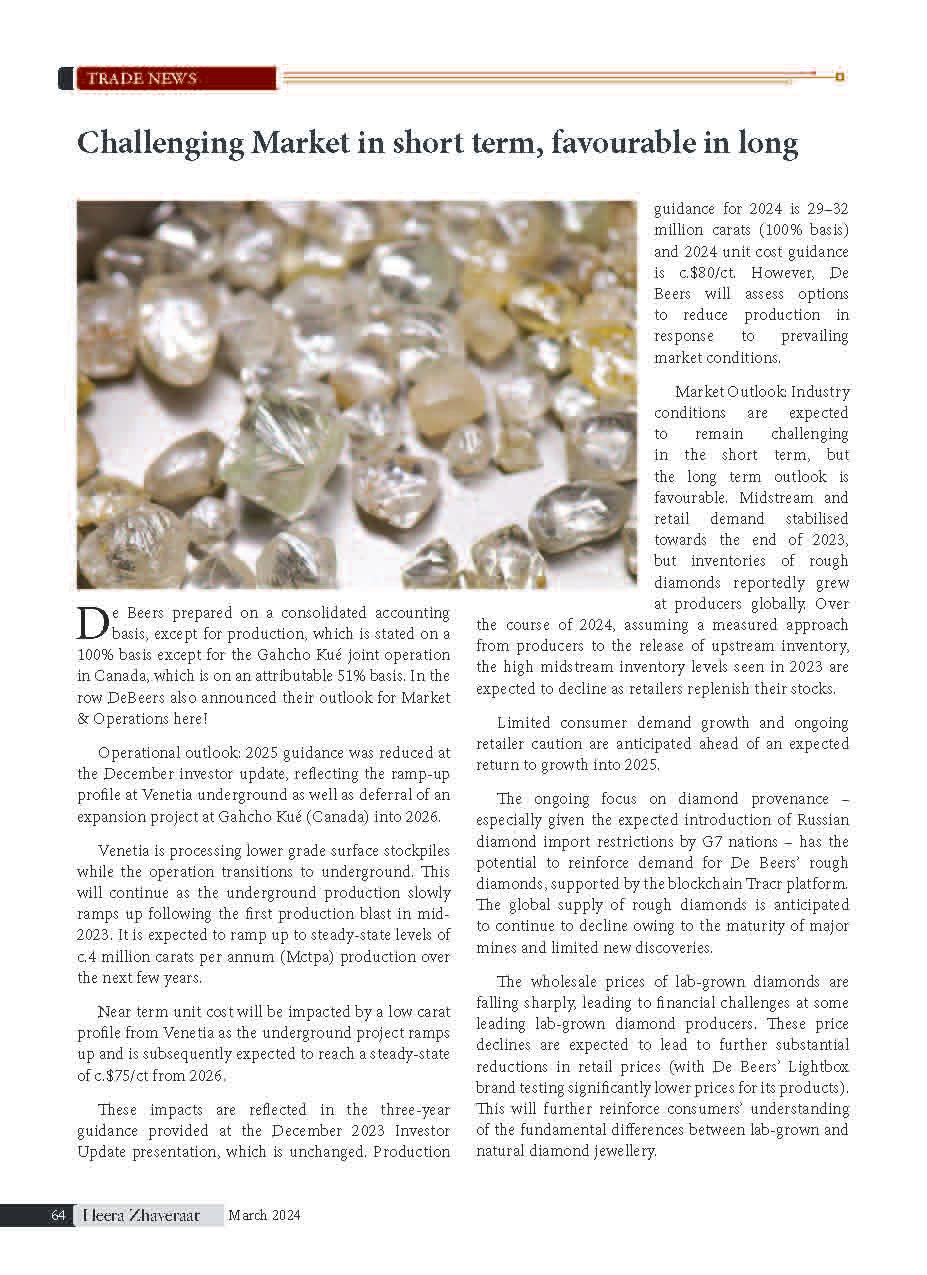 TRADE NEWS

Challenging Market in short term, favourable in long

De Beers prepared on a consolidated accounting basis, except for production, which is stated on a 100% basis except for the Gahcho Kué joint operation in Canada, which is on an attributable 51% basis. In the row DeBeers also announced their outlook for Market & Operations here!

Operational outlook: 2025 guidance was reduced at the December investor update, reflecting the ramp-up profile at Venetia underground as well as deferral of an expansion project at Gahcho Kué (Canada) into 2026.

Venetia is processing lower grade surface stockpiles while the operation transitions to underground. This will continue as the underground production slowly ramps up following the first production blast in mid-2023. It is expected to ramp up to steady-state levels of c.4 million carats per annum (Mctpa) production over the next few years.

Near term unit cost will be impacted by a low carat profile from Venetia as the underground project ramps up and is subsequently expected to reach a steady-state of c.$75/ct from 2026.

These impacts are reflected in the three-year guidance provided at the December 2023 Investor Update presentation, which is unchanged. Production guidance for 2024 is 29–32 million carats (100% basis) and 2024 unit cost guidance is c.$80/ct. However, De Beers will assess options to reduce production in response to prevailing market conditions.

Market Outlook: Industry conditions are expected to remain challenging in the short term, but the long term outlook is favourable. Midstream and retail demand stabilised towards the end of 2023, but inventories of rough diamonds reportedly grew at producers globally. Over the course of 2024, assuming a measured approach from producers to the release of upstream inventory, the high midstream inventory levels seen in 2023 are expected to decline as retailers replenish their stocks.

Limited consumer demand growth and ongoing retailer caution are anticipated ahead of an expected return to growth into 2025.

The ongoing focus on diamond provenance – especially given the expected introduction of Russian diamond import restrictions by G7 nations – has the potential to reinforce demand for De Beers' rough diamonds, supported by the blockchain Tracr platform. The global supply of rough diamonds is anticipated to continue to decline owing to the maturity of major mines and limited new discoveries.

The wholesale prices of lab-grown diamonds are falling sharply, leading to financial challenges at some leading lab-grown diamond producers. These price declines are expected to lead to further substantial reductions in retail prices (with De Beers' Lightbox brand testing significantly lower prices for its products). This will further reinforce consumers' understanding of the fundamental differences between lab-grown and natural diamond jewellery.

64 Heera Zhaveraat March 2024